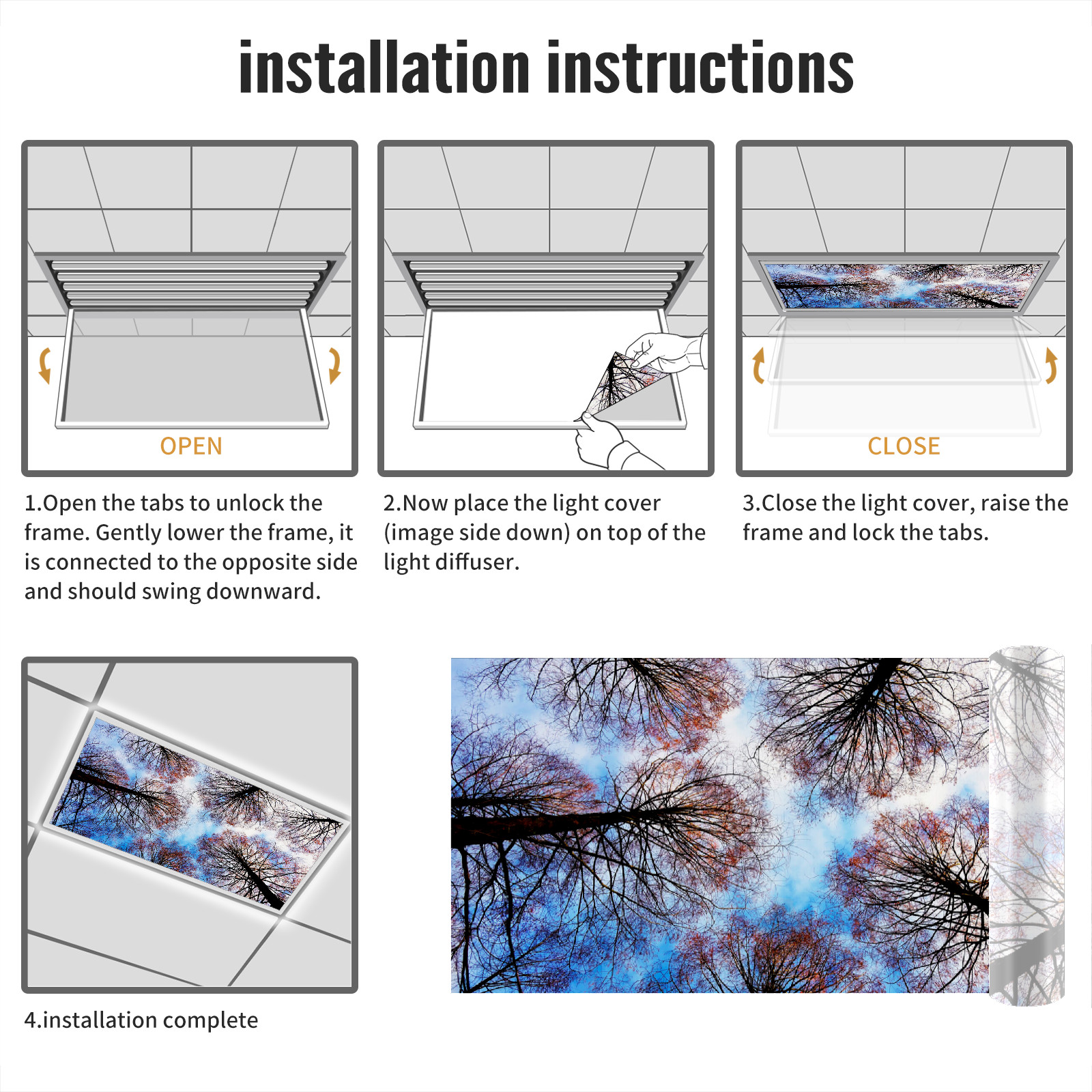 installation instructions

OPEN

1.Open the tabs to unlock the frame. Gently lower the frame, it is connected to the opposite side and should swing downward.

2.Now place the light cover (image side down) on top of the light diffuser.

CLOSE

3.Close the light cover, raise the frame and lock the tabs.

4.installation complete